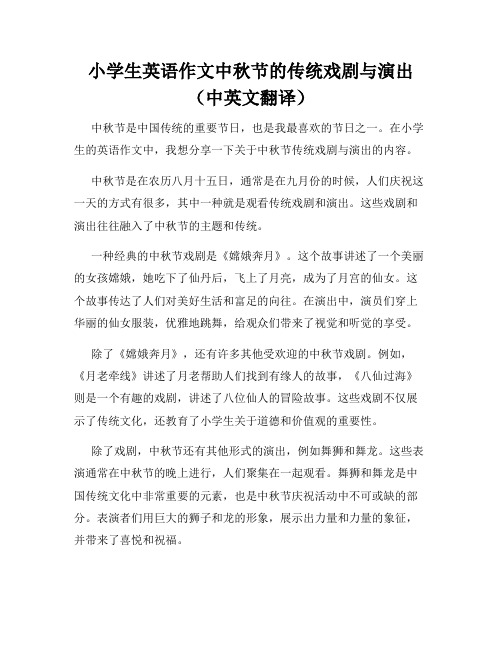 小学生英语作文中秋节的传统戏剧与演出（中英文翻译）

中秋节是中国传统的重要节日，也是我最喜欢的节日之一。在小学生的英语作文中，我想分享一下关于中秋节传统戏剧与演出的内容。

中秋节是在农历八月十五日，通常是在九月份的时候，人们庆祝这一天的方式有很多，其中一种就是观看传统戏剧和演出。这些戏剧和演出往往融入了中秋节的主题和传统。

一种经典的中秋节戏剧是《嫦娥奔月》。这个故事讲述了一个美丽的女孩嫦娥，她吃下了仙丹后，飞上了月亮，成为了月宫的仙女。这个故事传达了人们对美好生活和富足的向往。在演出中，演员们穿上华丽的仙女服装，优雅地跳舞，给观众们带来了视觉和听觉的享受。

除了《嫦娥奔月》，还有许多其他受欢迎的中秋节戏剧。例如，《月老牵线》讲述了月老帮助人们找到有缘人的故事，《八仙过海》则是一个有趣的戏剧，讲述了八位仙人的冒险故事。这些戏剧不仅展示了传统文化，还教育了小学生关于道德和价值观的重要性。

除了戏剧，中秋节还有其他形式的演出，例如舞狮和舞龙。这些表演通常在中秋节的晚上进行，人们聚集在一起观看。舞狮和舞龙是中国传统文化中非常重要的元素，也是中秋节庆祝活动中不可或缺的部分。表演者们用巨大的狮子和龙的形象，展示出力量和力量的象征，并带来了喜悦和祝福。